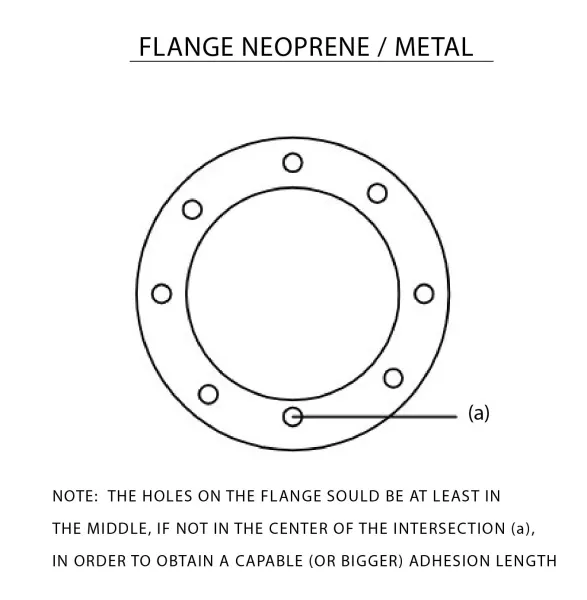 FLANGE NEOPRENE / METAL

(a)

NOTE: THE HOLES ON THE FLANGE SOULD BE AT LEAST IN THE MIDDLE, IF NOT IN THE CENTER OF THE INTERSECTION (a), IN ORDER TO OBTAIN A CAPABLE (OR BIGGER) ADHESION LENGTH